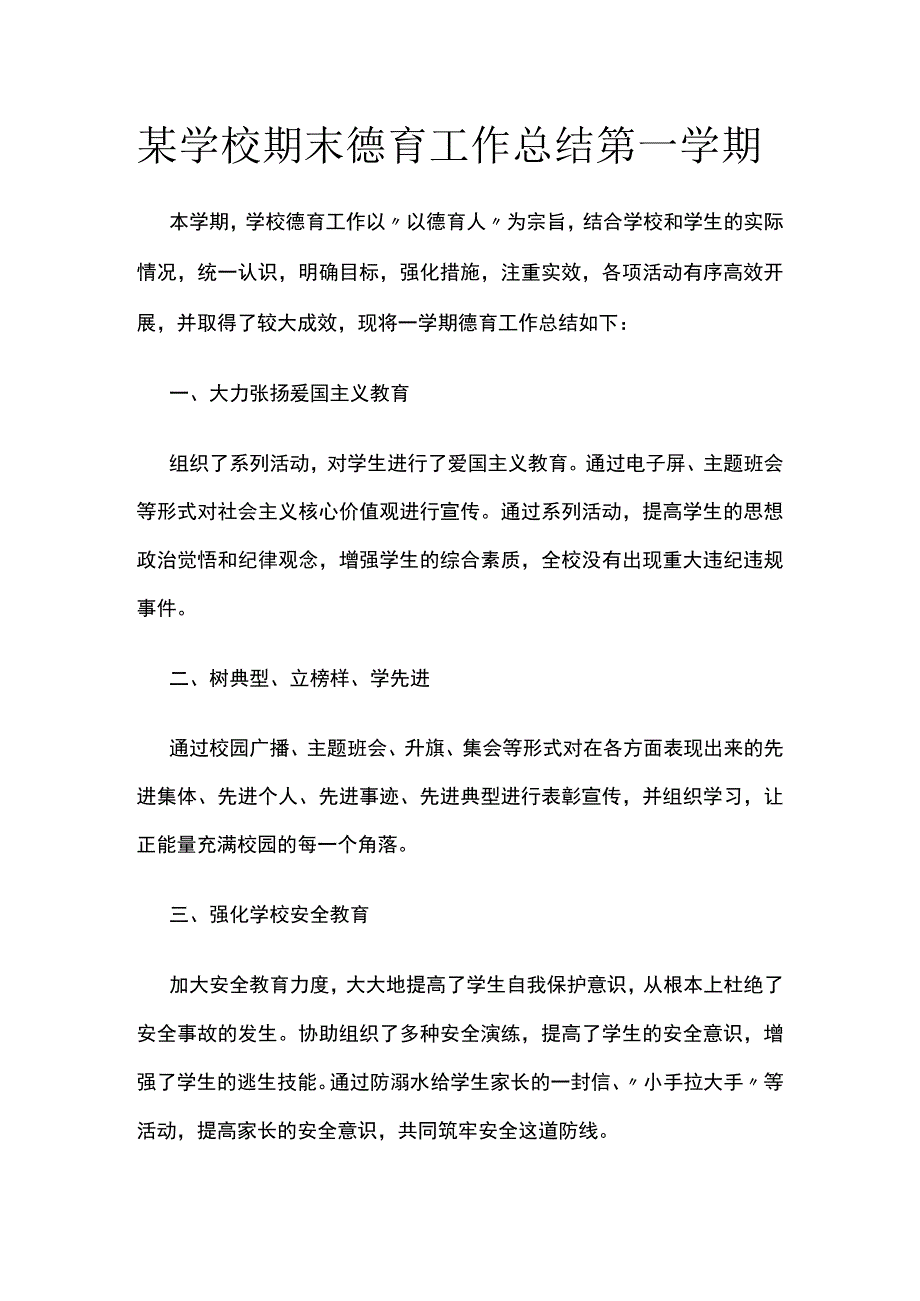 某学校期末德育工作总结第一学期

本学期，学校德育工作以〃以德育人〃为宗旨，结合学校和学生的实际情况，统一认识，明确目标，强化措施，注重实效，各项活动有序高效开展，并取得了较大成效，现将一学期德育工作总结如下：

一、大力张扬爱国主义教育

组织了系列活动，对学生进行了爱国主义教育。通过电子屏、主题班会等形式对社会主义核心价值观进行宣传。通过系列活动，提高学生的思想政治觉悟和纪律观念，增强学生的综合素质，全校没有出现重大违纪违规事件。

二、树典型、立榜样、学先进

通过校园广播、主题班会、升旗、集会等形式对在各方面表现出来的先进集体、先进个人、先进事迹、先进典型进行表彰宣传，并组织学习，让正能量充满校园的每一个角落。

三、强化学校安全教育

加大安全教育力度，大大地提高了学生自我保护意识，从根本上杜绝了安全事故的发生。协助组织了多种安全演练，提高了学生的安全意识，增强了学生的逃生技能。通过防溺水给学生家长的一封信、〃小手拉大手〃等活动，提高家长的安全意识，共同筑牢安全这道防线。